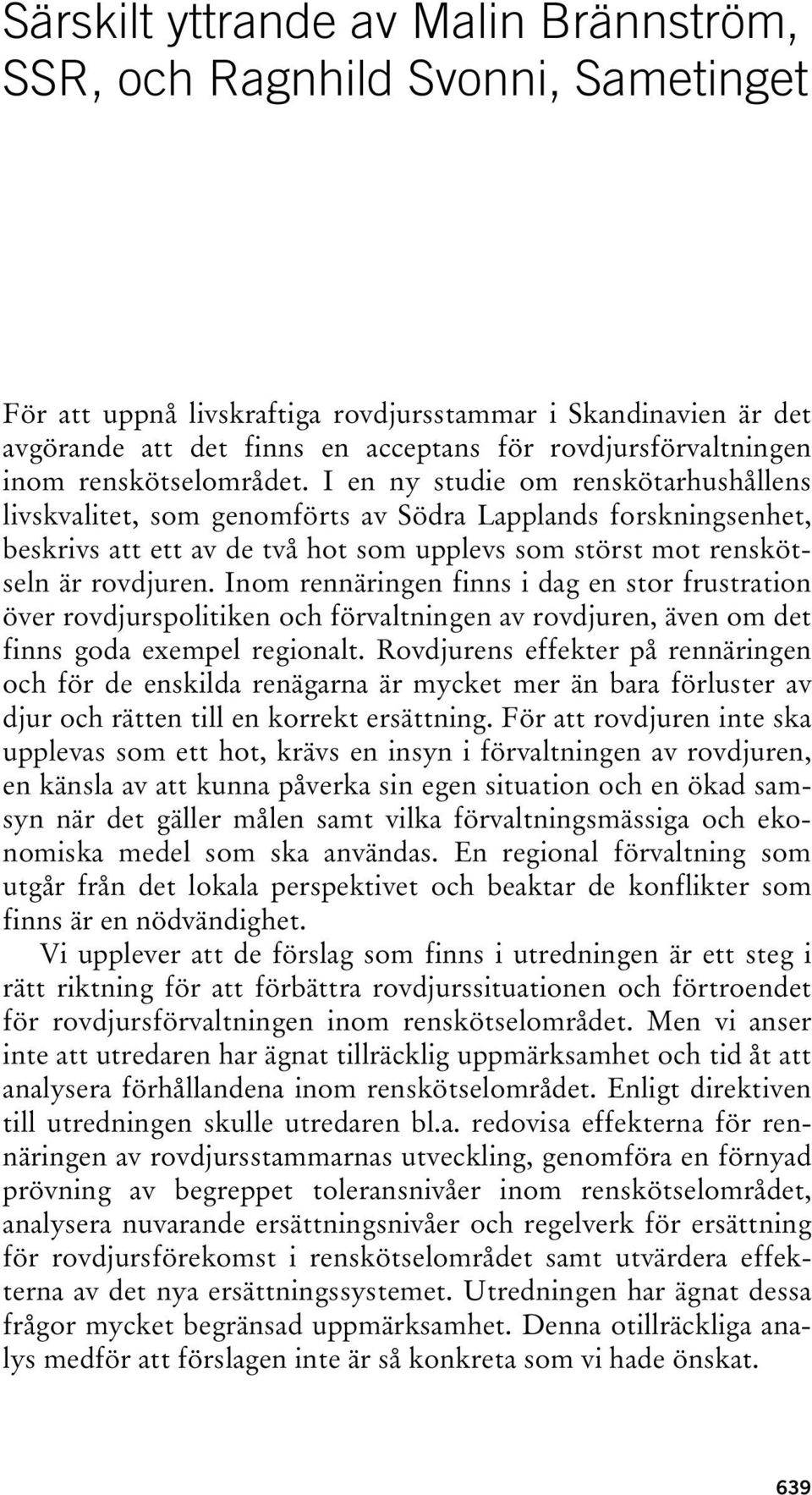 Särskilt yttrande av Malin Brännström, SSR, och Ragnhild Svonni, Sametinget

För att uppnå livskraftiga rovdjursstammar i Skandinavien är det avgörande att det finns en acceptans för rovdjursförvaltningen inom renskötselområdet. I en ny studie om renskötarhushållens livskvalitet, som genomförts av Södra Lapplands forskningsenhet, beskrivs att ett av de två hot som upplevs som störst mot renskötseln är rovdjuren. Inom rennäringen finns i dag en stor frustration över rovdjurspolitiken och förvaltningen av rovdjuren, även om det finns goda exempel regionalt. Rovdjurens effekter på rennäringen och för de enskilda renägarna är mycket mer än bara förluster av djur och rätten till en korrekt ersättning. För att rovdjuren inte ska upplevas som ett hot, krävs en insyn i förvaltningen av rovdjuren, en känsla av att kunna påverka sin egen situation och en ökad samsyn när det gäller målen samt vilka förvaltningsmässiga och ekonomiska medel som ska användas. En regional förvaltning som utgår från det lokala perspektivet och beaktar de konflikter som finns är en nödvändighet.

Vi upplever att de förslag som finns i utredningen är ett steg i rätt riktning för att förbättra rovdjurssituationen och förtroendet för rovdjursförvaltningen inom renskötselområdet. Men vi anser inte att utredaren har ägnat tillräcklig uppmärksamhet och tid åt att analysera förhållandena inom renskötselområdet. Enligt direktiven till utredningen skulle utredaren bl.a. redovisa effekterna för rennäringen av rovdjursstammarnas utveckling, genomföra en förnyad prövning av begreppet toleransnivåer inom renskötselområdet, analysera nuvarande ersättningsnivåer och regelverk för ersättning för rovdjursförekomst i renskötselområdet samt utvärdera effekterna av det nya ersättningssystemet. Utredningen har ägnat dessa frågor mycket begränsad uppmärksamhet. Denna otillräckliga analys medför att förslagen inte är så konkreta som vi hade önskat.

639